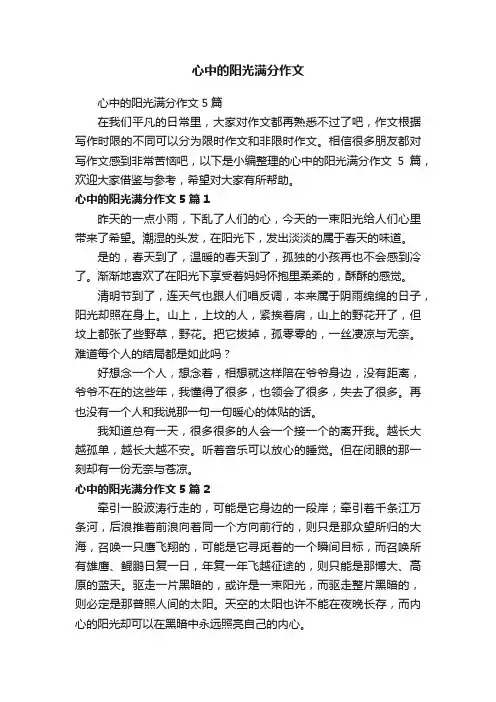 心中的阳光满分作文

心中的阳光满分作文 5 篇

在我们平凡的日常里，大家对作文都再熟悉不过了吧，作文根据写作时限的不同可以分为限时作文和非限时作文。相信很多朋友都对写作文感到非常苦恼吧，以下是小编整理的心中的阳光满分作文 5 篇，欢迎大家借鉴与参考，希望对大家有所帮助。

心中的阳光满分作文 5 篇 1

昨天的一点小雨，下乱了人们的心，今天的一束阳光给人们心里带来了希望。潮湿的头发，在阳光下，发出淡淡的属于春天的味道。

是的，春天到了，温暖的春天到了，孤独的小孩再也不会感到冷了。渐渐地喜欢了在阳光下享受着妈妈怀抱里柔柔的，酥酥的感觉。

清明节到了，连天气也跟人们唱反调，本来属于阴雨绵绵的日子，阳光却照在身上。山上，上坟的人，紧挨着肩，山上的野花开了，但坟上都张了些野草，野花。把它拔掉，孤零零的，一丝凄凉与无奈。难道每个人的结局都是如此吗？

好想念一个人，想念着，相想就这样陪在爷爷身边，没有距离，爷爷不在的这些年，我懂得了很多，也领会了很多，失去了很多。再也没有一个人和我说那一句一句暖心的体贴的话。

我知道总有一天，很多很多的人会一个接一个的离开我。越长大越孤单，越长大越不安。听着音乐可以放心的睡觉。但在闭眼的那一刻却有一份无奈与苍凉。

心中的阳光满分作文 5 篇 2

牵引一股波涛行走的，可能是它身边的一段岸；牵引着千条江万条河，后浪推着前浪向着同一个方向前行的，则只是那众望所归的大海，召唤一只鹰飞翔的，可能是它寻觅着的一个瞬间目标，而召唤所有雄鹰、鲲鹏日复一日，年复一年飞越征途的，则只能是那博大、高原的蓝天。驱走一片黑暗的，或许是一束阳光，而驱走整片黑暗的，则必定是那普照人间的太阳。天空的太阳也许不能在夜晚长存，而内心的阳光却可以在黑暗中永远照亮自己的内心。